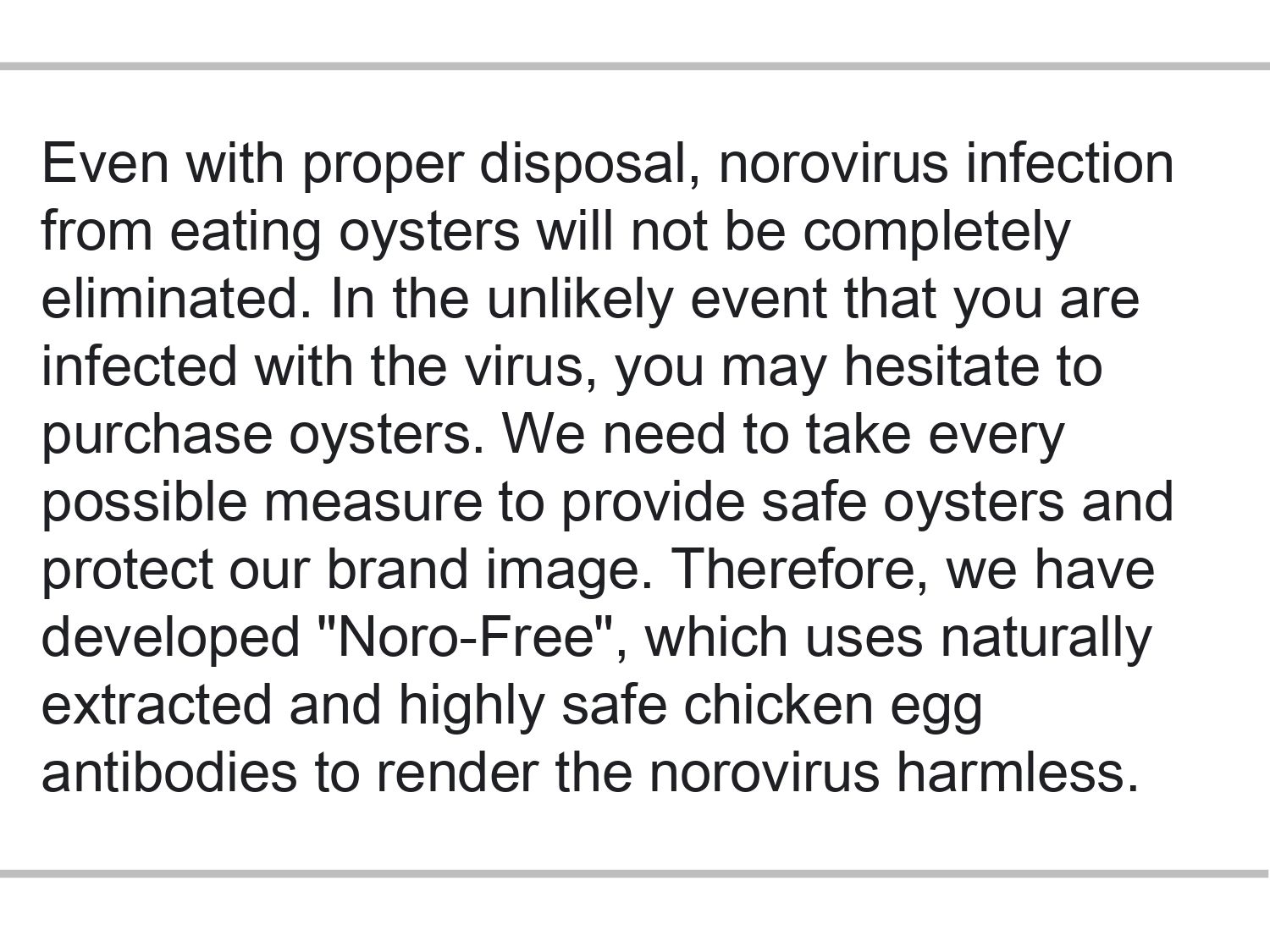 Even with proper disposal, norovirus infection from eating oysters will not be completely eliminated. In the unlikely event that you are infected with the virus, you may hesitate to purchase oysters. We need to take every possible measure to provide safe oysters and protect our brand image. Therefore, we have developed "Noro-Free", which uses naturally extracted and highly safe chicken egg antibodies to render the norovirus harmless.